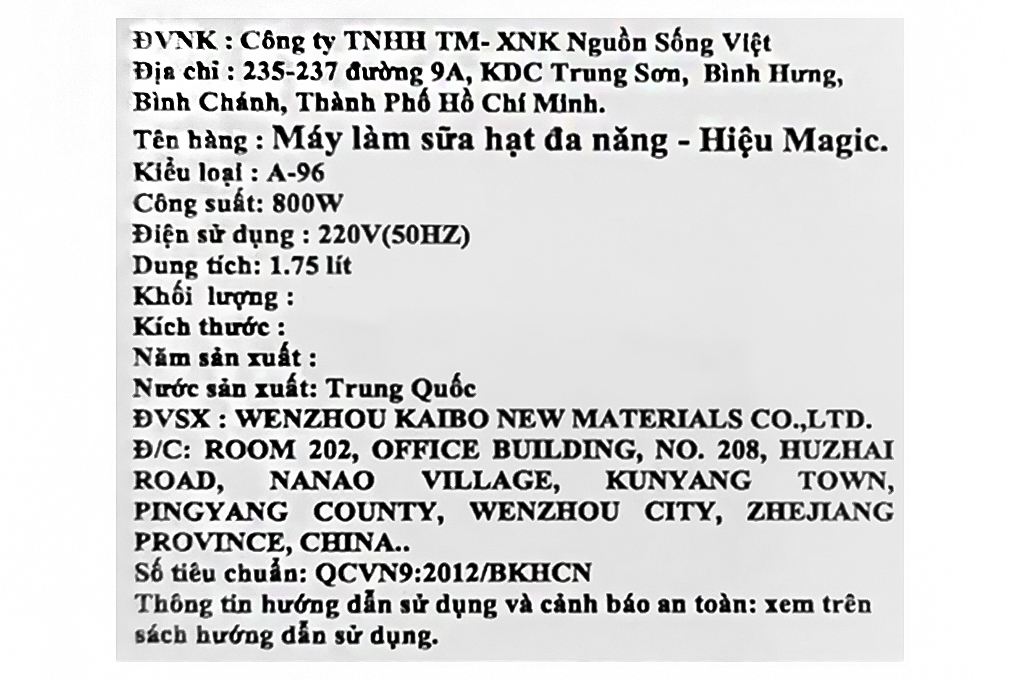 ĐVNK : Công ty TNHH TM- XNK Nguồn Sống Việt
Địa chỉ : 235-237 đường 9A, KDC Trung Sơn, Bình Hưng, Bình Chánh, Thành Phố Hồ Chí Minh.
Tên hàng : Máy làm sữa hạt đa năng - Hiệu Magic.
Kiểu loại : A-96
Công suất: 800W
Điện sử dụng : 220V(50HZ)
Dung tích: 1.75 lít
Khối lượng :
Kích thước :
Năm sản xuất :
Nước sản xuất: Trung Quốc
ĐVSX : WENZHOU KAIBO NEW MATERIALS CO.,LTD.
Đ/C: ROOM 202, OFFICE BUILDING, NO. 208, HUZHAI ROAD, NANAO VILLAGE, KUNYANG TOWN, PINGYANG COUNTY, WENZHOU CITY, ZHEJIANG PROVINCE, CHINA..
Số tiêu chuẩn: QCVN9:2012/BKHCN
Thông tin hướng dẫn sử dụng và cảnh báo an toàn: xem trên sách hướng dẫn sử dụng.